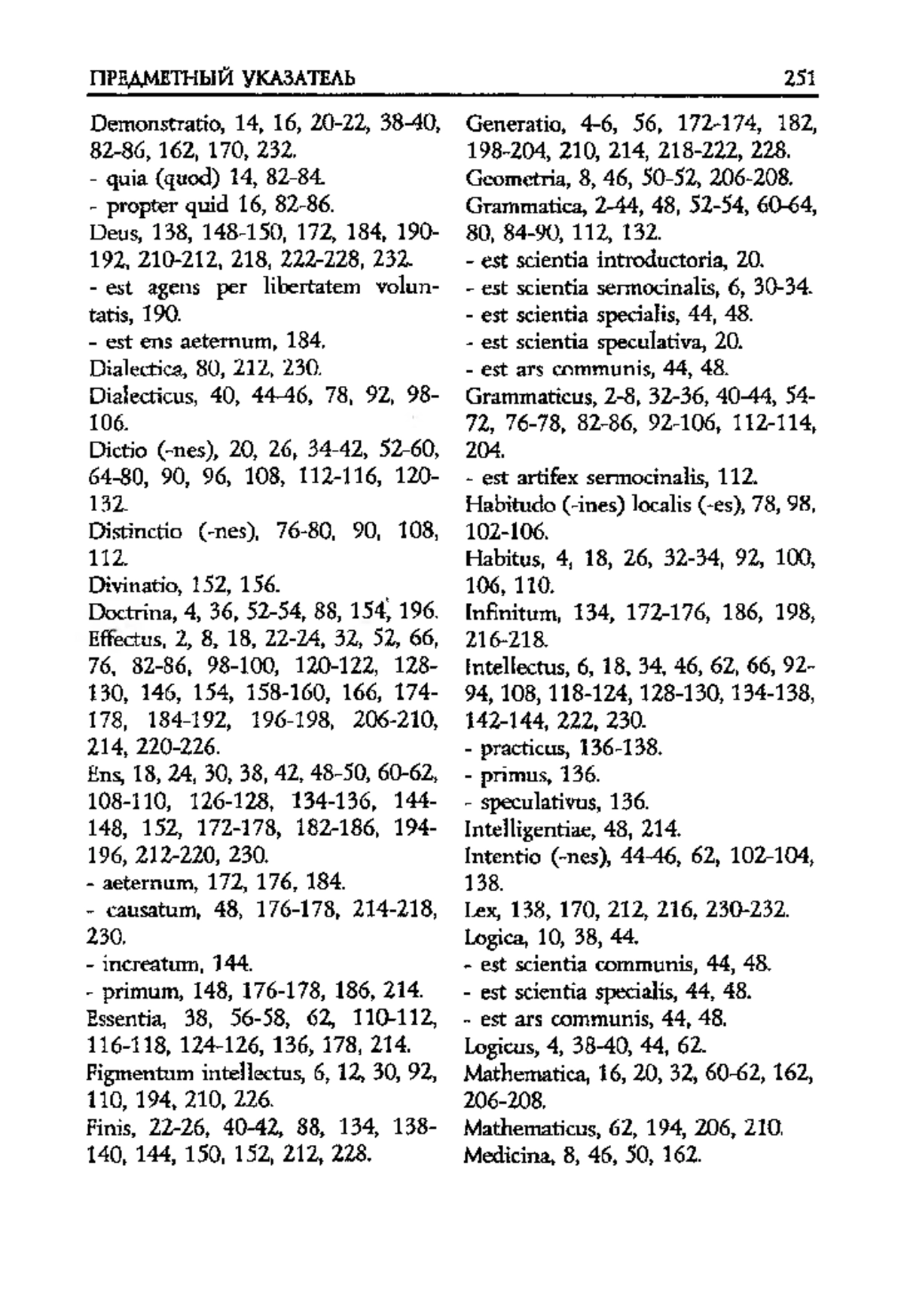 ПРЕДМЕТНЫЙ УКАЗАТЕЛЬ 251

Demonstratio, 14, 16, 20-22, 38-40, 82-86, 162, 170, 232.
- quia (quod) 14, 82-84.
- propter quid 16, 82-86.
Deus, 138, 148-150, 172, 184, 190-192, 210-212, 218, 222-228, 232.
- est agens per libertatem voluntatis, 190.
- est ens aeternum, 184.
Dialectica, 80, 212, 230.
Dialecticus, 40, 44-46, 78, 92, 98-106.
Dictio (-nes), 20, 26, 34-42, 52-60, 64-80, 90, 96, 108, 112-116, 120-132.
Distinctio (-nes), 76-80, 90, 108, 112.
Divinatio, 152, 156.
Doctrina, 4, 36, 52-54, 88, 154, 196.
Effectus, 2, 8, 18, 22-24, 32, 52, 66, 76, 82-86, 98-100, 120-122, 128-130, 146, 154, 158-160, 166, 174-178, 184-192, 196-198, 206-210, 214, 220-226.
Ens, 18, 24, 30, 38, 42, 48-50, 60-62, 108-110, 126-128, 134-136, 144-148, 152, 172-178, 182-186, 194-196, 212-220, 230.
- aeternum, 172, 176, 184.
- causatum, 48, 176-178, 214-218, 230.
- increatum, 144.
- primum, 148, 176-178, 186, 214.
Essentia, 38, 56-58, 62, 110-112, 116-118, 124-126, 136, 178, 214.
Figmentum intellectus, 6, 12, 30, 92, 110, 194, 210, 226.
Finis, 22-26, 40-42, 88, 134, 138-140, 144, 150, 152, 212, 228.

Generatio, 4-6, 56, 172-174, 182, 198-204, 210, 214, 218-222, 228.
Geometria, 8, 46, 50-52, 206-208.
Grammatica, 2-44, 48, 52-54, 60-64, 80, 84-90, 112, 132.
- est scientia introductoria, 20.
- est scientia sermocinalis, 6, 30-34.
- est scientia specialis, 44, 48.
- est scientia speculativa, 20.
- est ars communis, 44, 48.
Grammaticus, 2-8, 32-36, 40-44, 54-72, 76-78, 82-86, 92-106, 112-114, 204.
- est artifex sermocinalis, 112.
Habitudo (-ines) localis (-es), 78, 98, 102-106.
Habitus, 4, 18, 26, 32-34, 92, 100, 106, 110.
Infinitum, 134, 172-176, 186, 198, 216-218.
Intellectus, 6, 18, 34, 46, 62, 66, 92-94, 108, 118-124, 128-130, 134-138, 142-144, 222, 230.
- practicus, 136-138.
- primus, 136.
- speculativus, 136.
Intelligentiae, 48, 214.
Intentio (-nes), 44-46, 62, 102-104, 138.
Lex, 138, 170, 212, 216, 230-232.
Logica, 10, 38, 44.
- est scientia communis, 44, 48.
- est scientia specialis, 44, 48.
- est ars communis, 44, 48.
Logicus, 4, 38-40, 44, 62.
Mathematica, 16, 20, 32, 60-62, 162, 206-208.
Mathematicus, 62, 194, 206, 210.
Medicina, 8, 46, 50, 162.